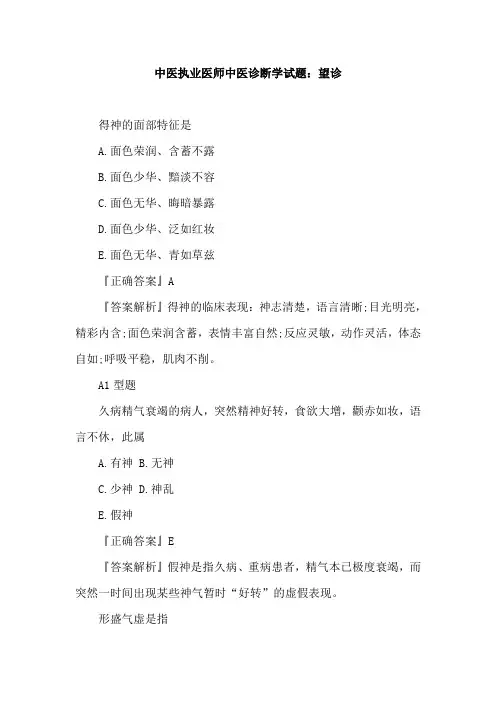 中医执业医师中医诊断学试题：望诊

得神的面部特征是

A.面色荣润、含蓄不露

B.面色少华、黯淡不容

C.面色无华、晦暗暴露

D.面色少华、泛如红妆

E.面色无华、青如草兹

『正确答案』A

『答案解析』得神的临床表现：神志清楚，语言清晰;目光明亮，精彩内含;面色荣润含蓄，表情丰富自然;反应灵敏，动作灵活，体态自如;呼吸平稳，肌肉不削。

A1 型题

久病精气衰竭的病人，突然精神好转，食欲大增，颧赤如妆，语言不休，此属

A.有神 B.无神

C.少神 D.神乱

E.假神

『正确答案』E

『答案解析』假神是指久病、重病患者，精气本已极度衰竭，而突然一时间出现某些神气暂时“好转”的虚假表现。

形盛气虚是指